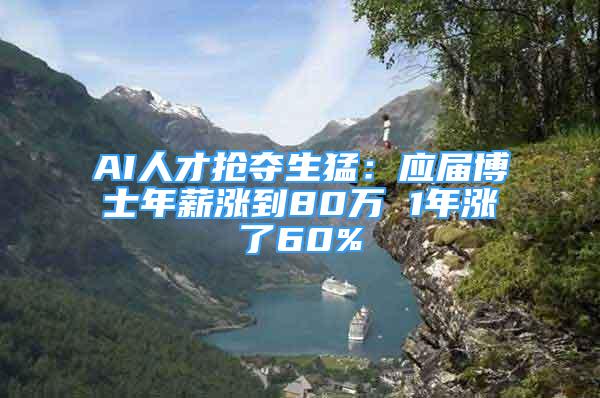 AI人才抢夺生猛：应届博士年薪涨到80万 1年涨了60%